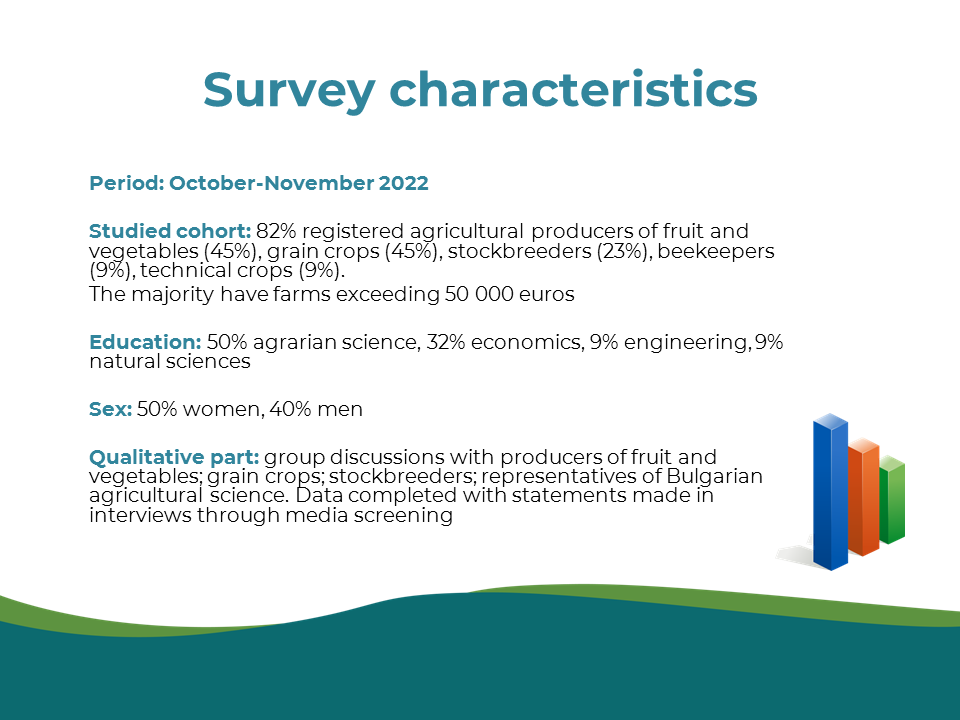 Survey characteristics

Period: October-November 2022

Studied cohort: 82% registered agricultural producers of fruit and vegetables (45%), grain crops (45%), stockbreeders (23%), beekeepers (9%), technical crops (9%).
The majority have farms exceeding 50 000 euros

Education: 50% agrarian science, 32% economics, 9% engineering, 9% natural sciences

Sex: 50% women, 40% men

Qualitative part: group discussions with producers of fruit and vegetables; grain crops; stockbreeders; representatives of Bulgarian agricultural science. Data completed with statements made in interviews through media screening